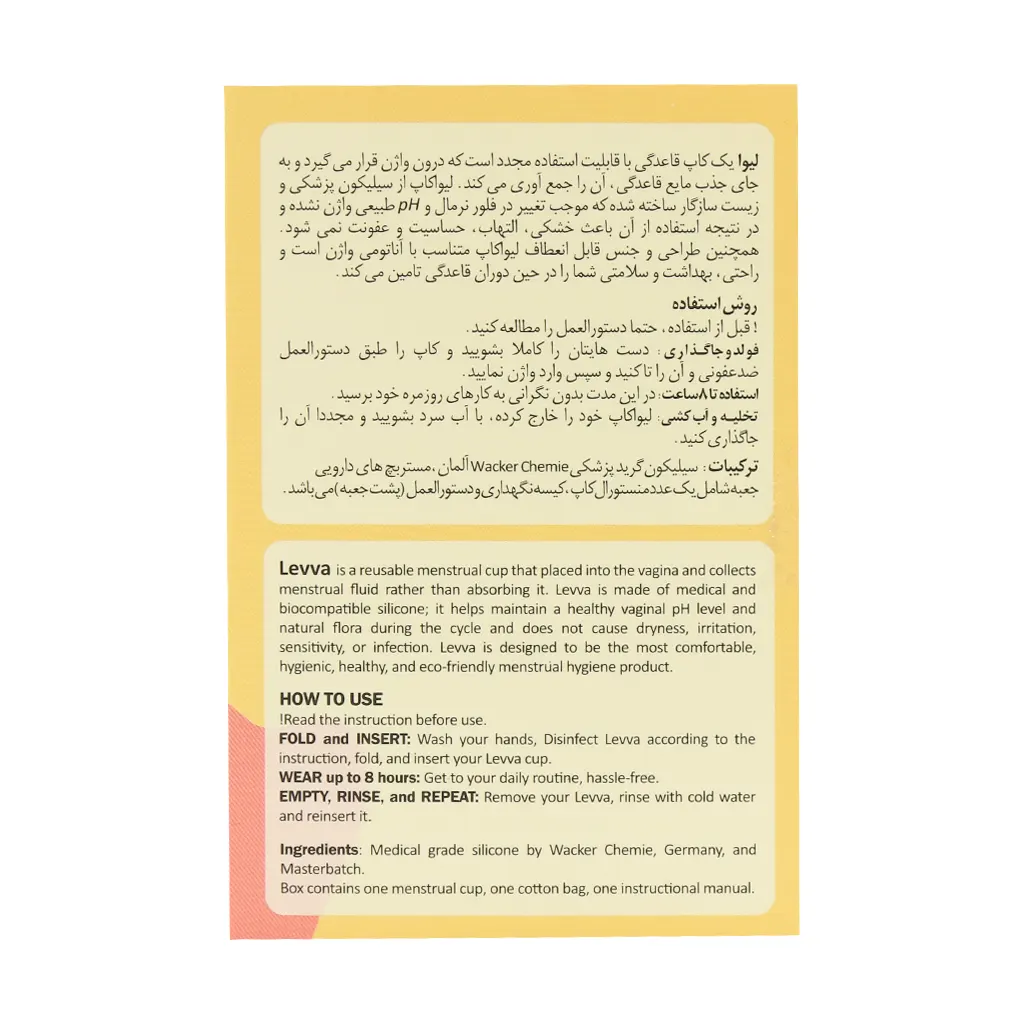 لیوا یک کاپ قاعدگی با قابلیت استفاده مجدد است که درون واژن قرار می گیرد و به جای جذب مایع قاعدگی، آن را جمع آوری می کند. لیواکاپ از سیلیکون پزشکی و زیست سازگار ساخته شده که موجب تغییر در فلور نرمال و pH طبیعی واژن نشده و در نتیجه استفاده از آن باعث خشکی، التهاب، حساسیت و عفونت نمی شود. همچنین طراحی و جنس قابل انعطاف لیواکاپ متناسب با آناتومی واژن است و راحتی، بهداشت و سلامتی شما را در حین دوران قاعدگی تامین می کند.

روش استفاده
! قبل از استفاده، حتما دستورالعمل را مطالعه کنید.
فولد و جاگذاری: دست هایتان را کاملا بشویید و کاپ را طبق دستورالعمل ضدعفونی و آن را تا کنید و سپس وارد واژن نمایید.
استفاده تا ۸ ساعت: در این مدت بدون نگرانی به کارهای روزمره خود برسید.
تخلیه و آب کشی: لیواکاپ خود را خارج کرده، با آب سرد بشویید و مجددا آن را جاگذاری کنید.

ترکیبات: سیلیکون گرید پزشکی Wacker Chemie آلمان، مستربچ های دارویی
جعبه شامل یک عدد منستورال کاپ، کیسه نگهداری و دستورالعمل (پشت جعبه) می باشد.

Levva is a reusable menstrual cup that placed into the vagina and collects menstrual fluid rather than absorbing it. Levva is made of medical and biocompatible silicone; it helps maintain a healthy vaginal pH level and natural flora during the cycle and does not cause dryness, irritation, sensitivity, or infection. Levva is designed to be the most comfortable, hygienic, healthy, and eco-friendly menstrual hygiene product.

HOW TO USE
!Read the instruction before use.
FOLD and INSERT: Wash your hands, Disinfect Levva according to the instruction, fold, and insert your Levva cup.
WEAR up to 8 hours: Get to your daily routine, hassle-free.
EMPTY, RINSE, and REPEAT: Remove your Levva, rinse with cold water and reinsert it.

Ingredients: Medical grade silicone by Wacker Chemie, Germany, and Masterbatch.
Box contains one menstrual cup, one cotton bag, one instructional manual.